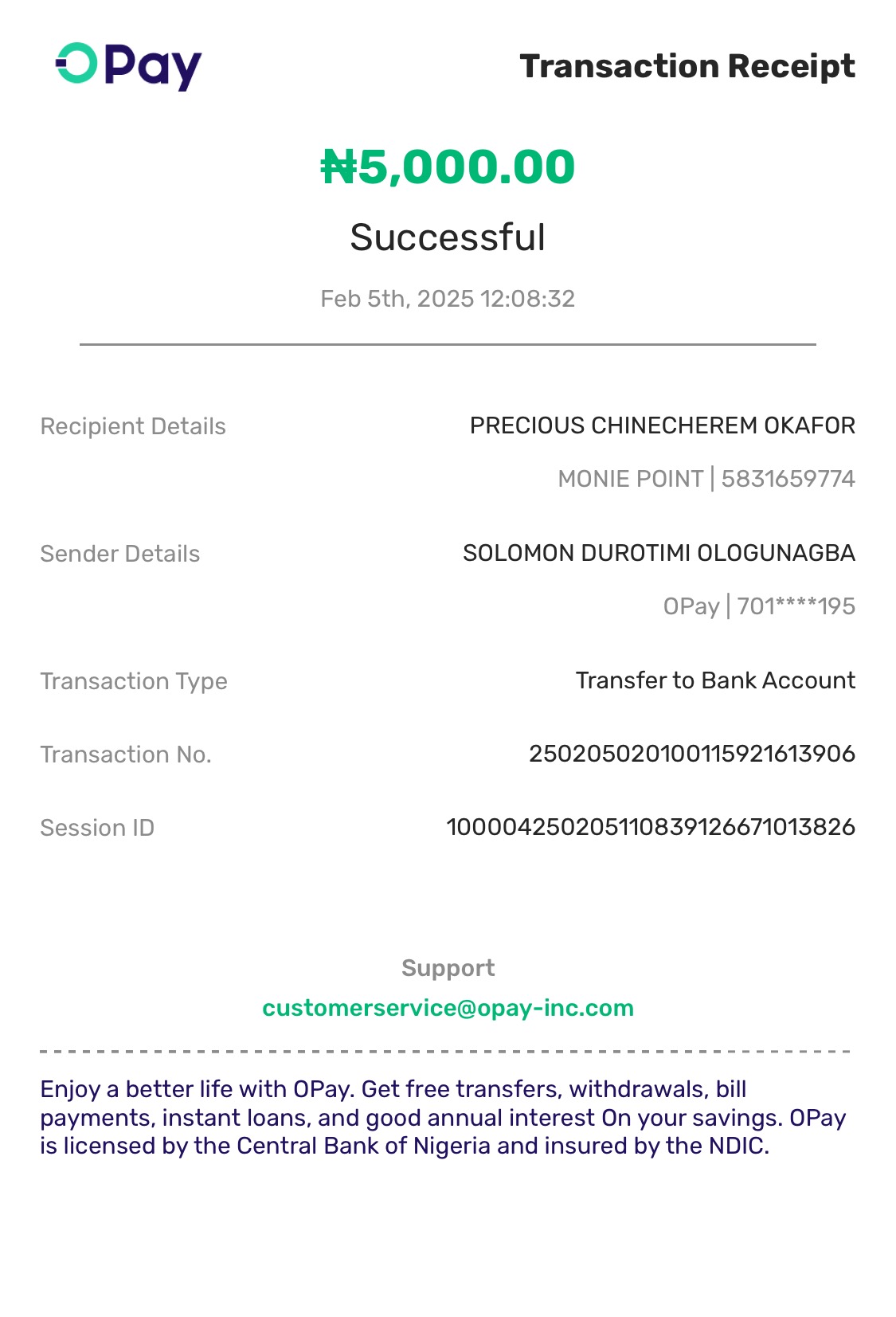 OPay

Transaction Receipt

₦5,000.00

Successful

Feb 5th, 2025 12:08:32

Recipient Details PRECIOUS CHINECHEREM OKAFOR
MONIE POINT | 5831659774

Sender Details SOLOMON DUROTIMI OLOGUNAGBA
OPay | 701****195

Transaction Type Transfer to Bank Account

Transaction No. 250205020100115921613906

Session ID 100004250205110839126671013826

Support
customerservice@opay-inc.com

Enjoy a better life with OPay. Get free transfers, withdrawals, bill payments, instant loans, and good annual interest On your savings. OPay is licensed by the Central Bank of Nigeria and insured by the NDIC.